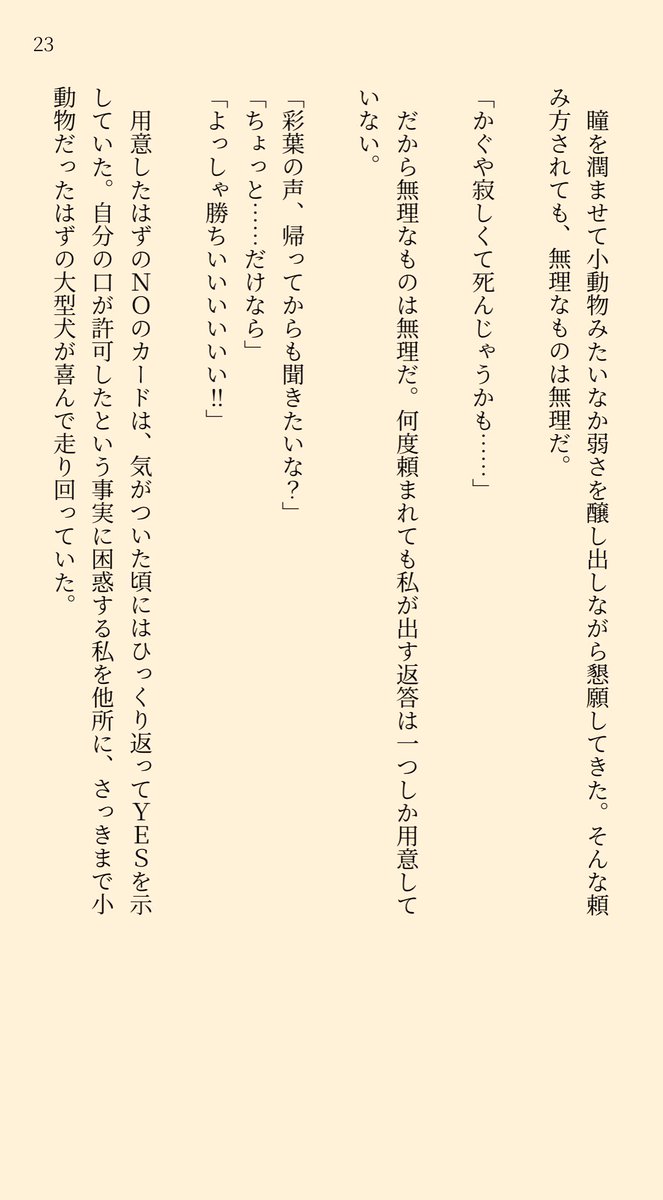 23

瞳を潤ませて小動物みたいなか弱さを醸し出しながら懇願してきた。そんな頼み方されても、無理なものは無理だ。

「かぐや寂しくて死んじゃうかも……」

だから無理なものは無理だ。何度頼まれても私が出す返答は一つしか用意していない。

「彩葉の声、帰ってからも聞きたいな？」
「ちょっと……だけなら」
「よっしゃ勝ちぃぃぃぃぃ‼」

用意したはずのNOのカードは、気がついた頃にはひっくり返ってYESを示していた。自分の口が許可したという事実に困惑する私を他所に、さっきまで小動物だったはずの大型犬が喜んで走り回っていた。